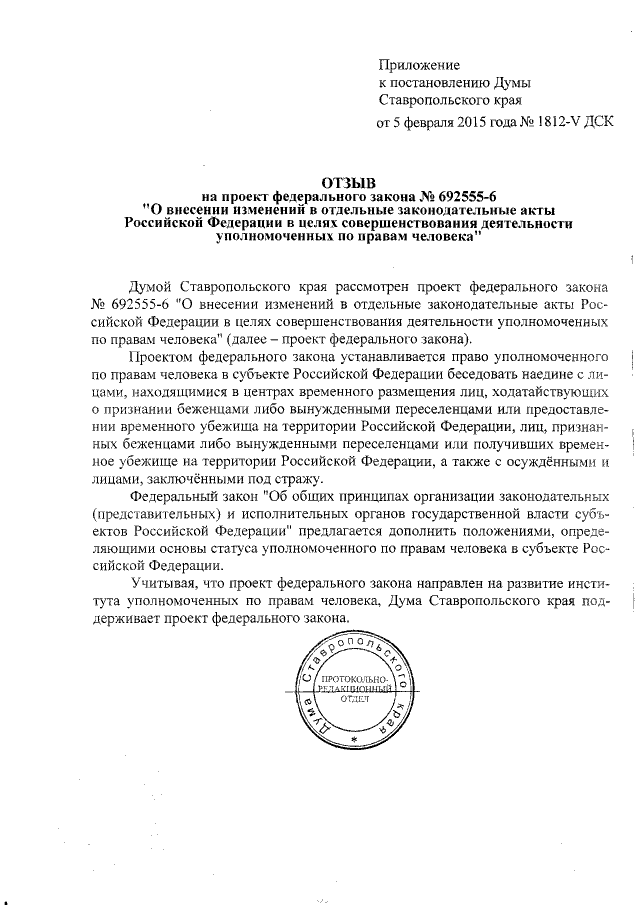 Приложение
к постановлению Думы
Ставропольского края
от 5 февраля 2015 года № 1812-V ДСК

ОТЗЫВ
на проект федерального закона № 692555-6
"О внесении изменений в отдельные законодательные акты Российской Федерации в целях совершенствования деятельности уполномоченных по правам человека"

Думой Ставропольского края рассмотрен проект федерального закона № 692555-6 "О внесении изменений в отдельные законодательные акты Российской Федерации в целях совершенствования деятельности уполномоченных по правам человека" (далее – проект федерального закона).

Проектом федерального закона устанавливается право уполномоченного по правам человека в субъекте Российской Федерации беседовать наедине с лицами, находящимися в центрах временного размещения лиц, ходатайствующих о признании беженцами либо вынужденными переселенцами или предоставлении временного убежища на территории Российской Федерации, лиц, признанных беженцами либо вынужденными переселенцами или получивших временное убежище на территории Российской Федерации, а также с осуждёнными и лицами, заключёнными под стражу.

Федеральный закон "Об общих принципах организации законодательных (представительных) и исполнительных органов государственной власти субъектов Российской Федерации" предлагается дополнить положениями, определяющими основы статуса уполномоченного по правам человека в субъекте Российской Федерации.

Учитывая, что проект федерального закона направлен на развитие института уполномоченных по правам человека, Дума Ставропольского края поддерживает проект федерального закона.

Дума Ставропольского края
ПРОТОКОЛЬНО-РЕДАКЦИОННЫЙ ОТДЕЛ